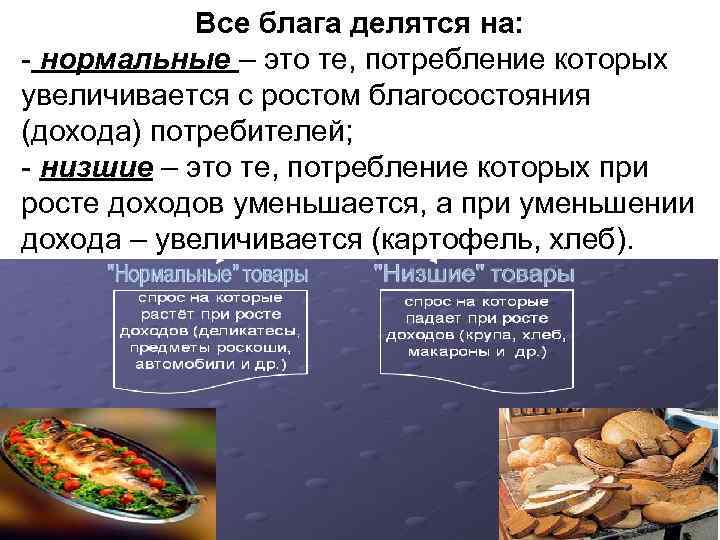 Все блага делятся на:
- нормальные – это те, потребление которых увеличивается с ростом благосостояния (дохода) потребителей;
- низшие – это те, потребление которых при росте доходов уменьшается, а при уменьшении дохода – увеличивается (картофель, хлеб).

"Нормальные" товары

спрос на которые растёт при росте доходов (деликатесы, предметы роскоши, автомобили и др.)

"Низшие" товары

спрос на которые падает при росте доходов (крупа, хлеб, макароны и др.)